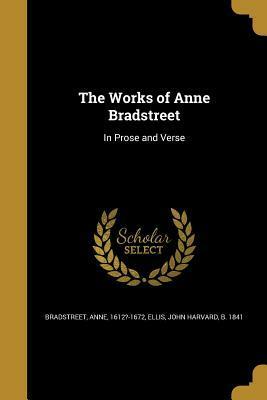 The Works of Anne Bradstreet

In Prose and Verse

Scholar SELECT

BRADSTREET, ANNE, 1612?-1672, ELLIS, JOHN HARVARD, B. 1841